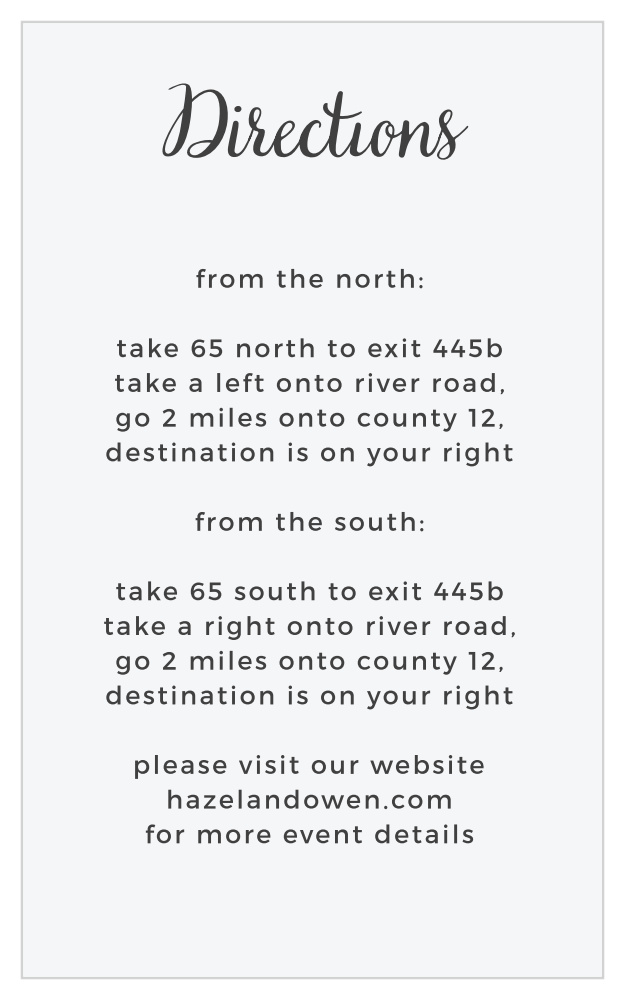 Directions

from the north:

take 65 north to exit 445b
take a left onto river road,
go 2 miles onto county 12,
destination is on your right

from the south:

take 65 south to exit 445b
take a right onto river road,
go 2 miles onto county 12,
destination is on your right

please visit our website
hazelandowen.com
for more event details